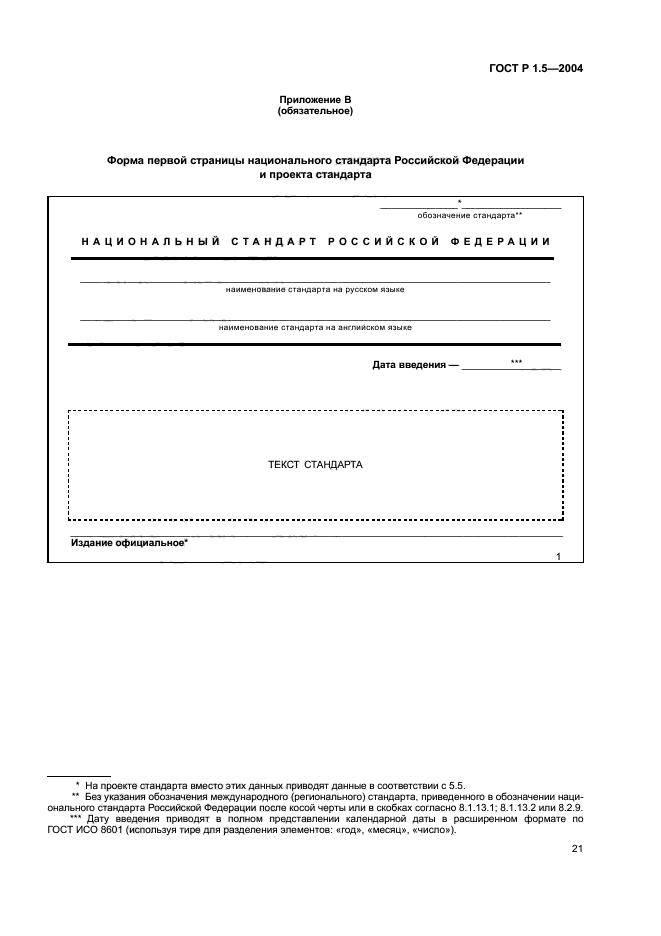 ГОСТ Р 1.5—2004

Приложение В
(обязательное)

Форма первой страницы национального стандарта Российской Федерации и проекта стандарта

*
обозначение стандарта**

НАЦИОНАЛЬНЫЙ СТАНДАРТ РОССИЙСКОЙ ФЕДЕРАЦИИ

наименование стандарта на русском языке

наименование стандарта на английском языке

Дата введения — ***

ТЕКСТ СТАНДАРТА

Издание официальное*

1

* На проекте стандарта вместо этих данных приводят данные в соответствии с 5.5.

** Без указания обозначения международного (регионального) стандарта, приведенного в обозначении национального стандарта Российской Федерации после косой черты или в скобках согласно 8.1.13.1; 8.1.13.2 или 8.2.9.

*** Дату введения приводят в полном представлении календарной даты в расширенном формате по ГОСТ ИСО 8601 (используя тире для разделения элементов: «год», «месяц», «число»).

21